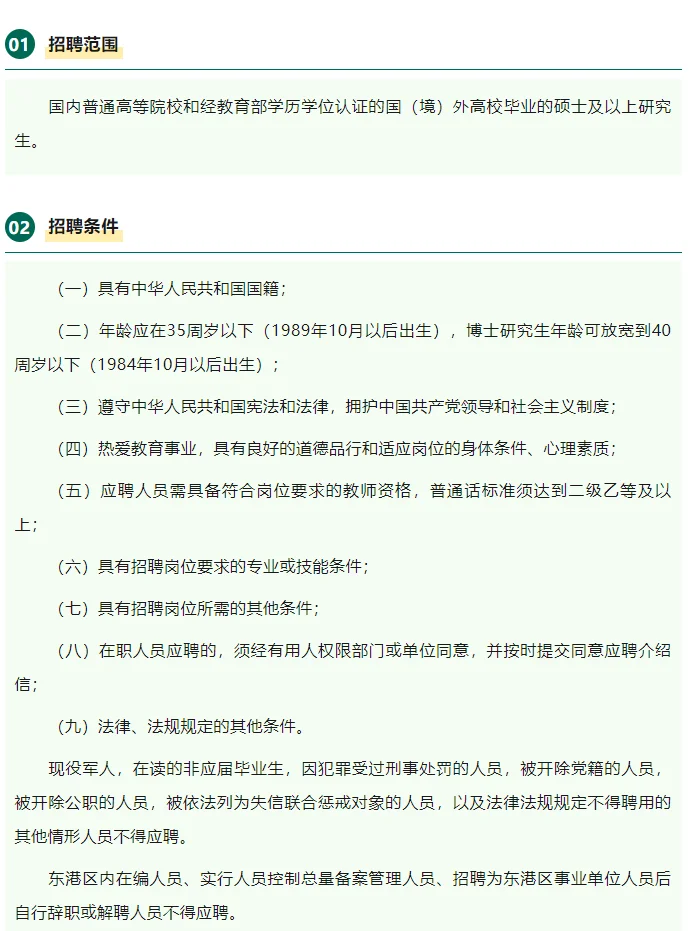 01 招聘范围

国内普通高等院校和经教育部学历学位认证的国（境）外高校毕业的硕士及以上研究生。

02 招聘条件

（一）具有中华人民共和国国籍；

（二）年龄应在35周岁以下（1989年10月以后出生），博士研究生年龄可放宽到40周岁以下（1984年10月以后出生）；

（三）遵守中华人民共和国宪法和法律，拥护中国共产党领导和社会主义制度；

（四）热爱教育事业，具有良好的道德品行和适应岗位的身体条件、心理素质；

（五）应聘人员需具备符合岗位要求的教师资格，普通话标准须达到二级乙等及以上；

（六）具有招聘岗位要求的专业或技能条件；

（七）具有招聘岗位所需的其他条件；

（八）在职人员应聘的，须经有用人权限部门或单位同意，并按时提交同意应聘介绍信；

（九）法律、法规规定的其他条件。

现役军人，在读的非应届毕业生，因犯罪受过刑事处罚的人员，被开除党籍的人员，被开除公职的人员，被依法列为失信联合惩戒对象的人员，以及法律法规规定不得聘用的其他情形人员不得应聘。

东港区内在编人员、实行人员控制总量备案管理人员、招聘为东港区事业单位人员后自行辞职或解聘人员不得应聘。